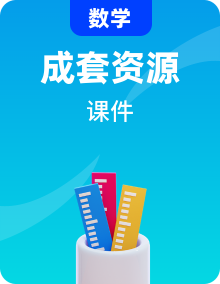 数学

成套资源

课件